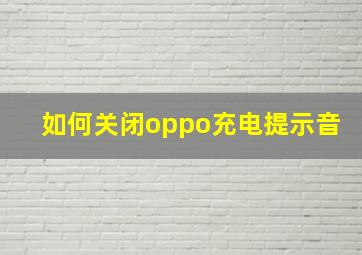 如何关闭oppo充电提示音